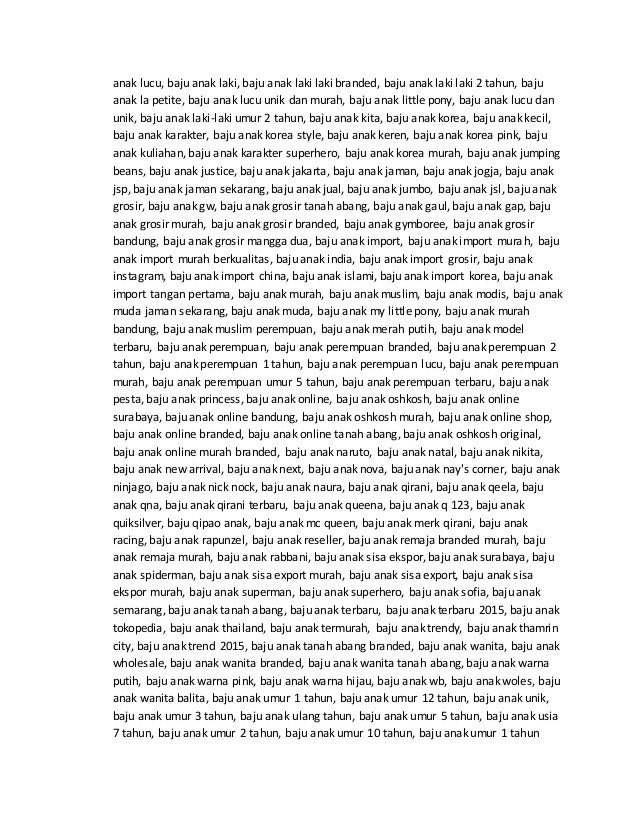 anak lucu, baju anak laki, baju anak laki laki branded, baju anak laki laki 2 tahun, baju anak la petite, baju anak lucu unik dan murah, baju anak little pony, baju anak lucu dan unik, baju anak laki-laki umur 2 tahun, baju anak kita, baju anak korea, baju anak kecil, baju anak karakter, baju anak korea style, baju anak keren, baju anak korea pink, baju anak kuliahan, baju anak karakter superhero, baju anak korea murah, baju anak jumping beans, baju anak justice, baju anak jakarta, baju anak jaman, baju anak jogja, baju anak jsp, baju anak jaman sekarang, baju anak jual, baju anak jumbo, baju anak jsl, baju anak grosir, baju anak gw, baju anak grosir tanah abang, baju anak gaul, baju anak gap, baju anak grosir murah, baju anak grosir branded, baju anak gymboree, baju anak grosir bandung, baju anak grosir mangga dua, baju anak import, baju anak import murah, baju anak import murah berkualitas, baju anak india, baju anak import grosir, baju anak instagram, baju anak import china, baju anak islami, baju anak import korea, baju anak import tangan pertama, baju anak murah, baju anak muslim, baju anak modis, baju anak muda jaman sekarang, baju anak muda, baju anak my little pony, baju anak murah bandung, baju anak muslim perempuan, baju anak merah putih, baju anak model terbaru, baju anak perempuan, baju anak perempuan branded, baju anak perempuan 2 tahun, baju anak perempuan 1 tahun, baju anak perempuan lucu, baju anak perempuan murah, baju anak perempuan umur 5 tahun, baju anak perempuan terbaru, baju anak pesta, baju anak princess, baju anak online, baju anak oshkosh, baju anak online surabaya, baju anak online bandung, baju anak oshkosh murah, baju anak online shop, baju anak online branded, baju anak online tanah abang, baju anak oshkosh original, baju anak online murah branded, baju anak naruto, baju anak natal, baju anak nikita, baju anak new arrival, baju anak next, baju anak nova, baju anak nay's corner, baju anak ninjago, baju anak nick nock, baju anak naura, baju anak qirani, baju anak qeela, baju anak qna, baju anak qirani terbaru, baju anak queena, baju anak q 123, baju anak quiksilver, baju qipao anak, baju anak mc queen, baju anak merk qirani, baju anak racing, baju anak rapunzel, baju anak reseller, baju anak remaja branded murah, baju anak remaja murah, baju anak rabbani, baju anak sisa ekspor, baju anak surabaya, baju anak spiderman, baju anak sisa export murah, baju anak sisa export, baju anak sisa ekspor murah, baju anak superman, baju anak superhero, baju anak sofia, baju anak semarang, baju anak tanah abang, baju anak terbaru, baju anak terbaru 2015, baju anak tokopedia, baju anak thailand, baju anak termurah, baju anak trendy, baju anak thamrin city, baju anak trend 2015, baju anak tanah abang branded, baju anak wanita, baju anak wholesale, baju anak wanita branded, baju anak wanita tanah abang, baju anak warna putih, baju anak warna pink, baju anak warna hijau, baju anak wb, baju anak woles, baju anak wanita balita, baju anak umur 1 tahun, baju anak umur 12 tahun, baju anak unik, baju anak umur 3 tahun, baju anak ulang tahun, baju anak umur 5 tahun, baju anak usia 7 tahun, baju anak umur 2 tahun, baju anak umur 10 tahun, baju anak umur 1 tahun